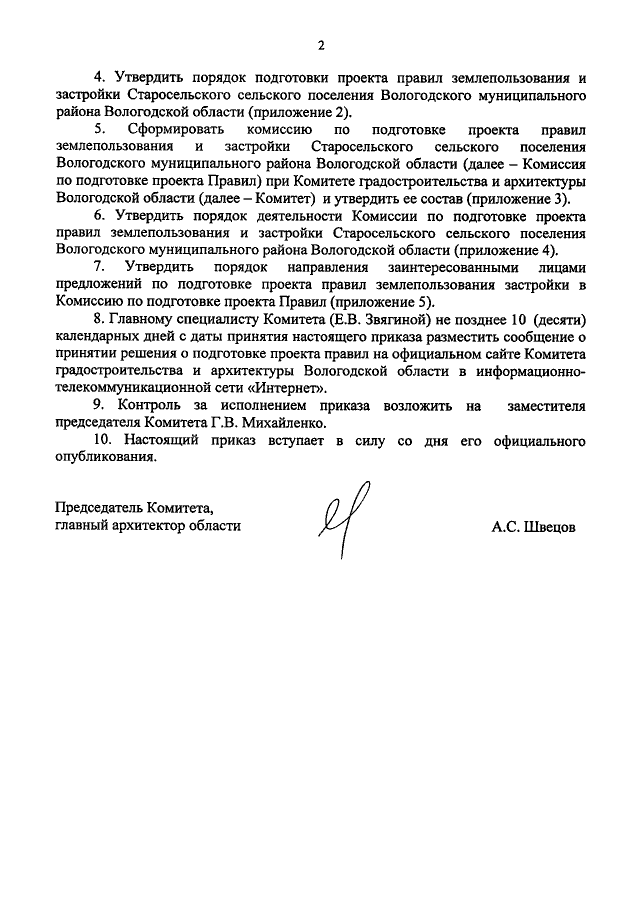 2

4. Утвердить порядок подготовки проекта правил землепользования и застройки Старосельского сельского поселения Вологодского муниципального района Вологодской области (приложение 2).

5. Сформировать комиссию по подготовке проекта правил землепользования и застройки Старосельского сельского поселения Вологодского муниципального района Вологодской области (далее – Комиссия по подготовке проекта Правил) при Комитете градостроительства и архитектуры Вологодской области (далее – Комитет) и утвердить ее состав (приложение 3).

6. Утвердить порядок деятельности Комиссии по подготовке проекта правил землепользования и застройки Старосельского сельского поселения Вологодского муниципального района Вологодской области (приложение 4).

7. Утвердить порядок направления заинтересованными лицами предложений по подготовке проекта правил землепользования застройки в Комиссию по подготовке проекта Правил (приложение 5).

8. Главному специалисту Комитета (Е.В. Звягиной) не позднее 10 (десяти) календарных дней с даты принятия настоящего приказа разместить сообщение о принятии решения о подготовке проекта правил на официальном сайте Комитета градостроительства и архитектуры Вологодской области в информационно-телекоммуникационной сети «Интернет».

9. Контроль за исполнением приказа возложить на заместителя председателя Комитета Г.В. Михайленко.

10. Настоящий приказ вступает в силу со дня его официального опубликования.

Председатель Комитета,
главный архитектор области

А.С. Швецов